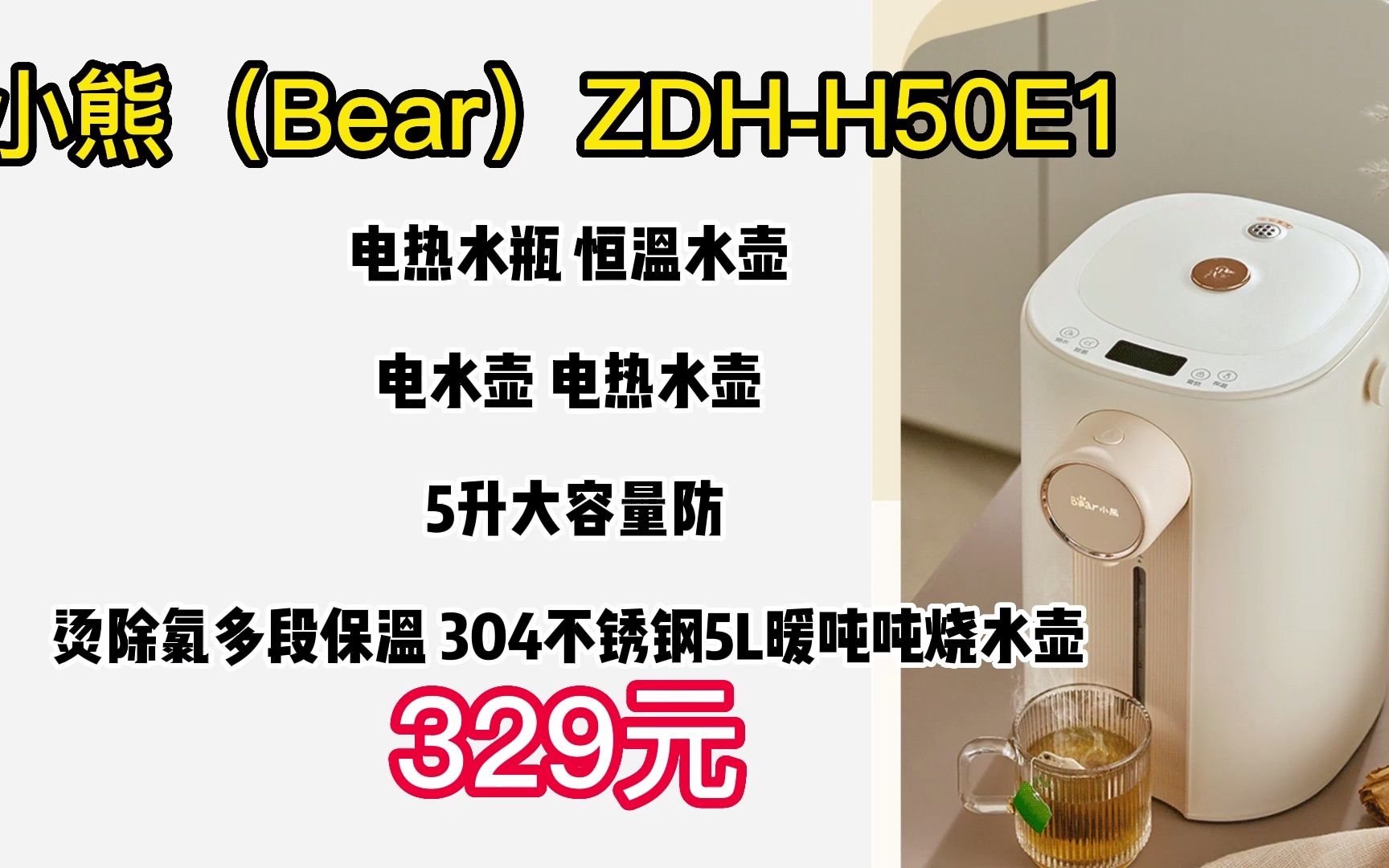 小熊（Bear）ZDH-H50E1

电热水瓶 恒温水壶

电水壶 电热水壶

5升大容量防

烫除氯多段保温 304不锈钢5L暖吨吨烧水壶

329元

Bear小熊